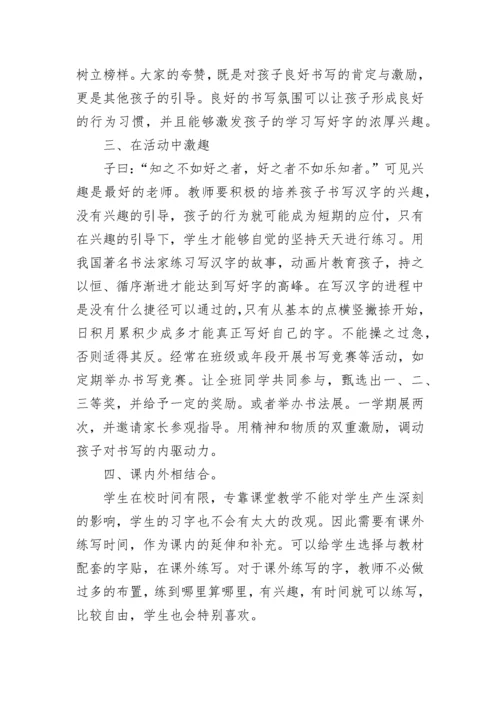 树立榜样。大家的夸赞，既是对孩子良好书写的肯定与激励，更是其他孩子的引导。良好的书写氛围可以让孩子形成良好的行为习惯，并且能够激发孩子的学习写好字的浓厚兴趣。

三、在活动中激趣

子曰：“知之不如好之者，好之者不如乐知者。”可见兴趣是最好的老师。教师要积极的培养孩子书写汉字的兴趣，没有兴趣的引导，孩子的行为就可能成为短期的应付，只有在兴趣的引导下，学生才能够自觉的坚持天天进行练习。用我国著名书法家练习写汉字的故事，动画片教育孩子，持之以恒、循序渐进才能达到写好字的高峰。在写汉字的进程中是没有什么捷径可以通过的,只有从基本的点横竖撇捺开始，日积月累积少成多才能真正写好自己的字。不能操之过急，否则适得其反。经常在班级或年段开展书写竞赛等活动，如定期举办书写竞赛。让全班同学共同参与，甄选出一、二、三等奖，并给予一定的奖励。或者举办书法展。一学期展两次，并邀请家长参观指导。用精神和物质的双重激励，调动孩子对书写的内驱动力。

四、课内外相结合。

学生在校时间有限，专靠课堂教学不能对学生产生深刻的影响，学生的习字也不会有太大的改观。因此需要有课外练写时间，作为课内的延伸和补充。可以给学生选择与教材配套的字贴，在课外练写。对于课外练写的字，教师不必做过多的布置，练到哪里算哪里，有兴趣，有时间就可以练写，比较自由，学生也会特别喜欢。